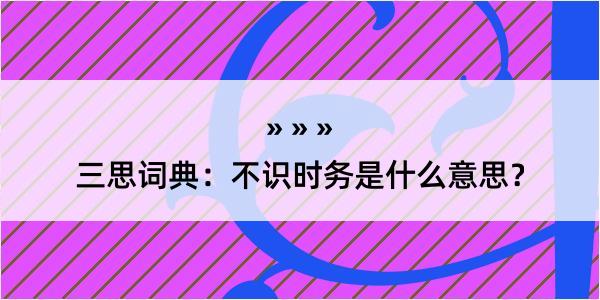 » » »

三思词典：不识时务是什么意思？